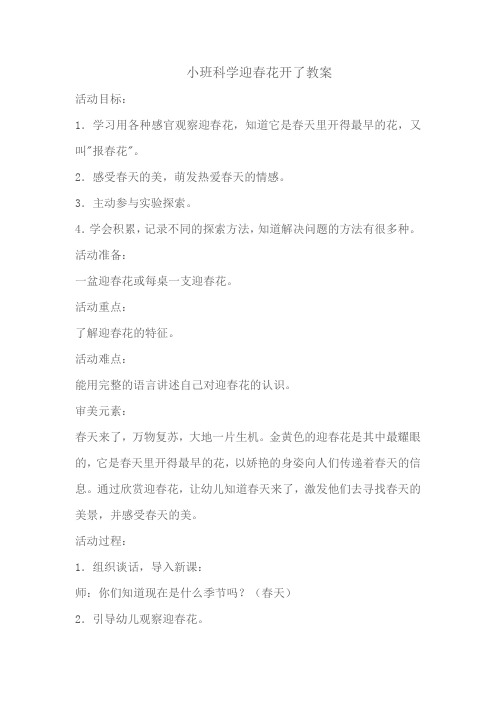 小班科学迎春花开了教案

活动目标：

1．学习用各种感官观察迎春花，知道它是春天里开得最早的花，又叫"报春花"。

2．感受春天的美，萌发热爱春天的情感。

3．主动参与实验探索。

4．学会积累，记录不同的探索方法，知道解决问题的方法有很多种。

活动准备：

一盆迎春花或每桌一支迎春花。

活动重点：

了解迎春花的特征。

活动难点：

能用完整的语言讲述自己对迎春花的认识。

审美元素：

春天来了，万物复苏，大地一片生机。金黄色的迎春花是其中最耀眼的，它是春天里开得最早的花，以娇艳的身姿向人们传递着春天的信息。通过欣赏迎春花，让幼儿知道春天来了，激发他们去寻找春天的美景，并感受春天的美。

活动过程：

1．组织谈话，导入新课：

师：你们知道现在是什么季节吗？（春天）

2．引导幼儿观察迎春花。